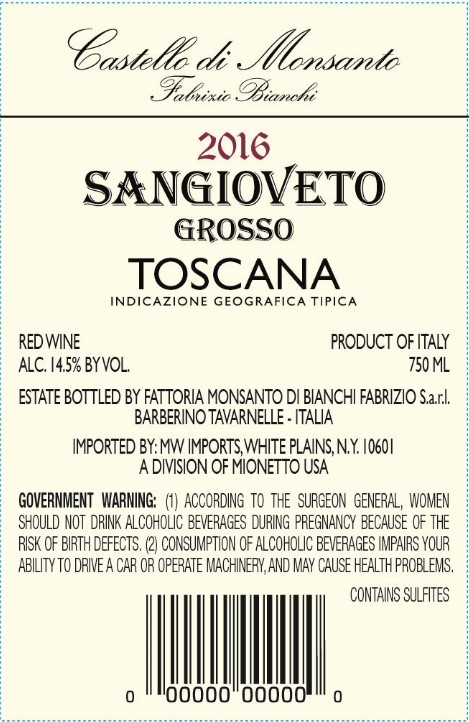 Castello di Monsanto
Fabrizio Bianchi

2016
SANGIOVETO
GROSSO
TOSCANA
INDICAZIONE GEOGRAFICA TIPICA

RED WINE
ALC. 14.5% BY VOL.

PRODUCT OF ITALY
750 ML

ESTATE BOTTLED BY FATTORIA MONSANTO DI BIANCHI FABRIZIO S.a.r.l.
BARBERINO TAVARNELLE - ITALIA

IMPORTED BY: MW IMPORTS, WHITE PLAINS, N.Y. 10601
A DIVISION OF MIONETTO USA

GOVERNMENT WARNING: (1) ACCORDING TO THE SURGEON GENERAL, WOMEN SHOULD NOT DRINK ALCOHOLIC BEVERAGES DURING PREGNANCY BECAUSE OF THE RISK OF BIRTH DEFECTS. (2) CONSUMPTION OF ALCOHOLIC BEVERAGES IMPAIRS YOUR ABILITY TO DRIVE A CAR OR OPERATE MACHINERY, AND MAY CAUSE HEALTH PROBLEMS.

CONTAINS SULFITES

0 00000 00000 0